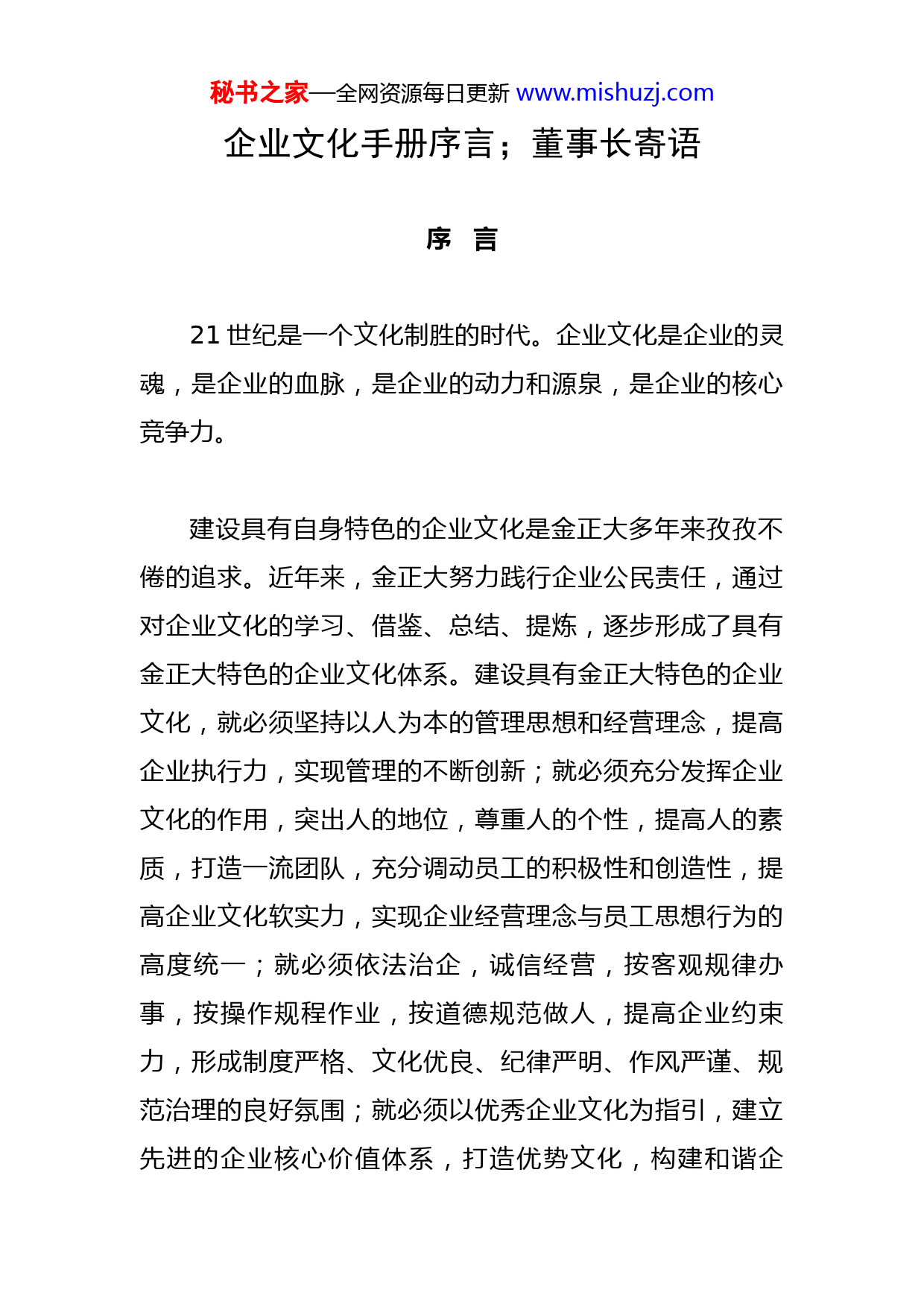 秘书之家—全网资源每日更新 www.mishuzj.com

企业文化手册序言；董事长寄语

序 言

21 世纪是一个文化制胜的时代。企业文化是企业的灵魂，是企业的血脉，是企业的动力和源泉，是企业的核心竞争力。

建设具有自身特色的企业文化是金正大多年来孜孜不倦的追求。近年来，金正大努力践行企业公民责任，通过对企业文化的学习、借鉴、总结、提炼，逐步形成了具有金正大特色的企业文化体系。建设具有金正大特色的企业文化，就必须坚持以人为本的管理思想和经营理念，提高企业执行力，实现管理的不断创新；就必须充分发挥企业文化的作用，突出人的地位，尊重人的个性，提高人的素质，打造一流团队，充分调动员工的积极性和创造性，提高企业文化软实力，实现企业经营理念与员工思想行为的高度统一；就必须依法治企，诚信经营，按客观规律办事，按操作规程作业，按道德规范做人，提高企业约束力，形成制度严格、文化优良、纪律严明、作风严谨、规范治理的良好氛围；就必须以优秀企业文化为指引，建立先进的企业核心价值体系，打造优势文化，构建和谐企